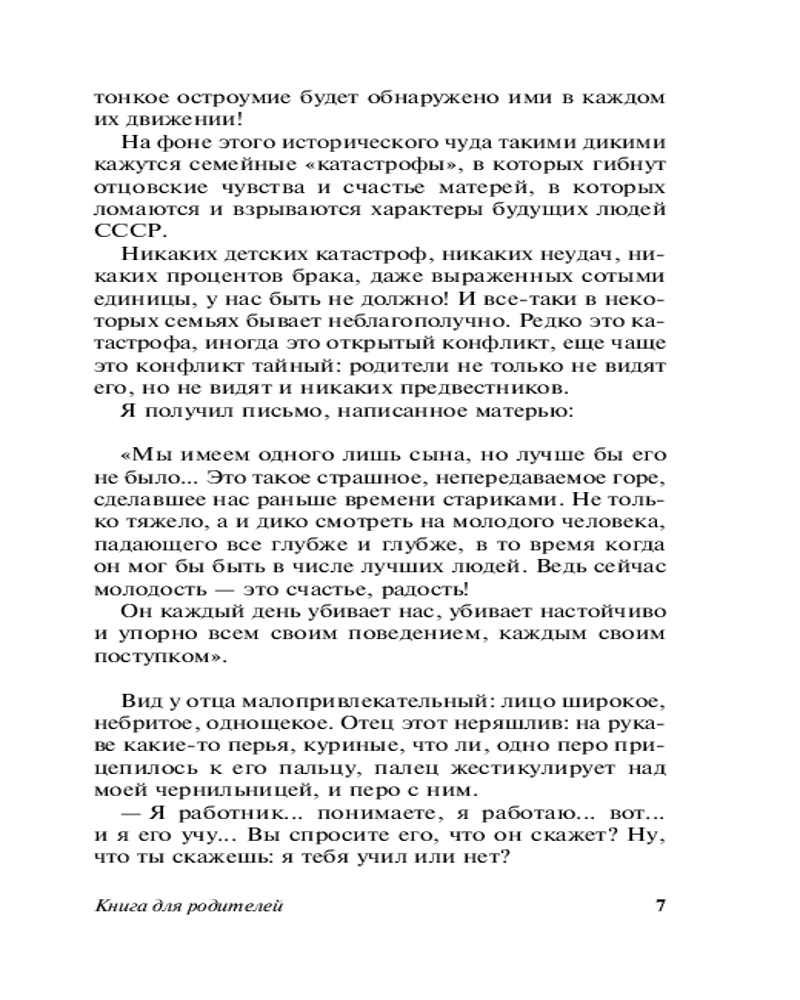 тонкое остроумие будет обнаружено ими в каждом их движении!

На фоне этого исторического чуда такими дикими кажутся семейные «катастрофы», в которых гибнут отцовские чувства и счастье матерей, в которых ломаются и взрываются характеры будущих людей СССР.

Никаких детских катастроф, никаких неудач, никаких процентов брака, даже выраженных сотыми единицы, у нас быть не должно! И все-таки в некоторых семьях бывает неблагополучно. Редко это катастрофа, иногда это открытый конфликт, еще чаще это конфликт тайный: родители не только не видят его, но не видят и никаких предвестников.

Я получил письмо, написанное матерью:

«Мы имеем одного лишь сына, но лучше бы его не было... Это такое страшное, непередаваемое горе, сделавшее нас раньше времени стариками. Не только тяжело, а и дико смотреть на молодого человека, падающего все глубже и глубже, в то время когда он мог бы быть в числе лучших людей. Ведь сейчас молодость — это счастье, радость!

Он каждый день убивает нас, убивает настойчиво и упорно всем своим поведением, каждым своим поступком».

Вид у отца малопривлекательный: лицо широкое, небритое, однощекое. Отец этот неряшлив: на рукаве какие-то перья, куриные, что ли, одно перо прицепилось к его пальцу, палец жестикулирует над моей чернильницей, и перо с ним.

— Я работник... понимаете, я работаю... вот... и я его учу... Вы спросите его, что он скажет? Ну, что ты скажешь: я тебя учил или нет?

Книга для родителей 7